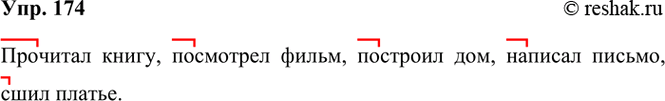 Упр. 174 © reshak.ru

Прочитал книгу, посмотрел фильм, построил дом, написал письмо, сшил платье.